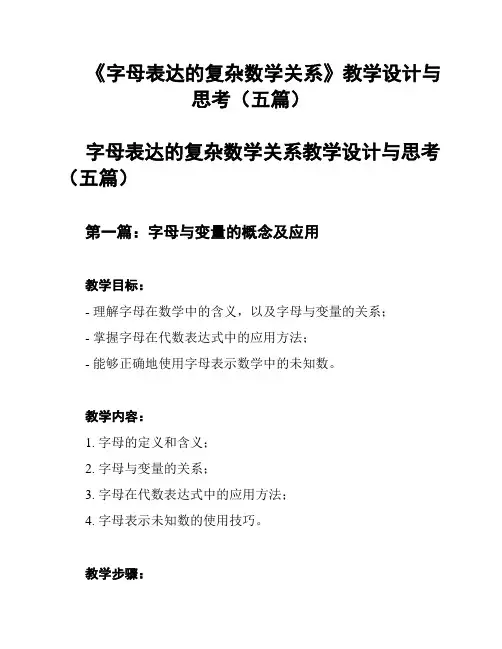 《字母表达的复杂数学关系》教学设计与思考（五篇）

字母表达的复杂数学关系教学设计与思考（五篇）

第一篇：字母与变量的概念及应用

教学目标：

- 理解字母在数学中的含义，以及字母与变量的关系；

- 掌握字母在代数表达式中的应用方法；

- 能够正确地使用字母表示数学中的未知数。

教学内容：

1. 字母的定义和含义；

2. 字母与变量的关系；

3. 字母在代数表达式中的应用方法；

4. 字母表示未知数的使用技巧。

教学步骤：